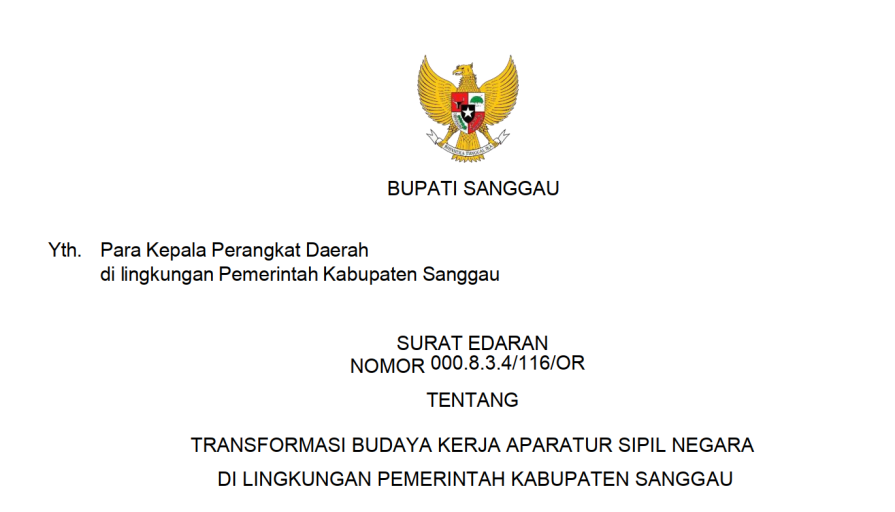 BHINNEKA TUNGGAL IKA

BUPATI SANGGAU

Yth. Para Kepala Perangkat Daerah
di lingkungan Pemerintah Kabupaten Sanggau

SURAT EDARAN
NOMOR 000.8.3.4/116/OR

TENTANG

TRANSFORMASI BUDAYA KERJA APARATUR SIPIL NEGARA
DI LINGKUNGAN PEMERINTAH KABUPATEN SANGGAU